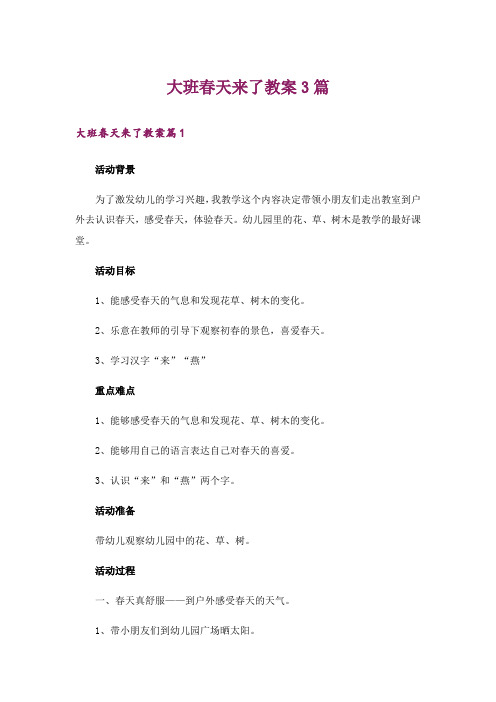 大班春天来了教案3篇

大班春天来了教案篇1

活动背景

为了激发幼儿的学习兴趣，我教学这个内容决定带领小朋友们走出教室到户外去认识春天，感受春天，体验春天。幼儿园里的花、草、树木是教学的最好课堂。

活动目标

1、能感受春天的气息和发现花草、树木的变化。

2、乐意在教师的引导下观察初春的景色，喜爱春天。

3、学习汉字“来”“燕”

重点难点

1、能够感受春天的气息和发现花、草、树木的变化。

2、能够用自己的语言表达自己对春天的喜爱。

3、认识“来”和“燕”两个字。

活动准备

带幼儿观察幼儿园中的花、草、树。

活动过程

一、春天真舒服——到户外感受春天的天气。

1、带小朋友们到幼儿园广场晒太阳。